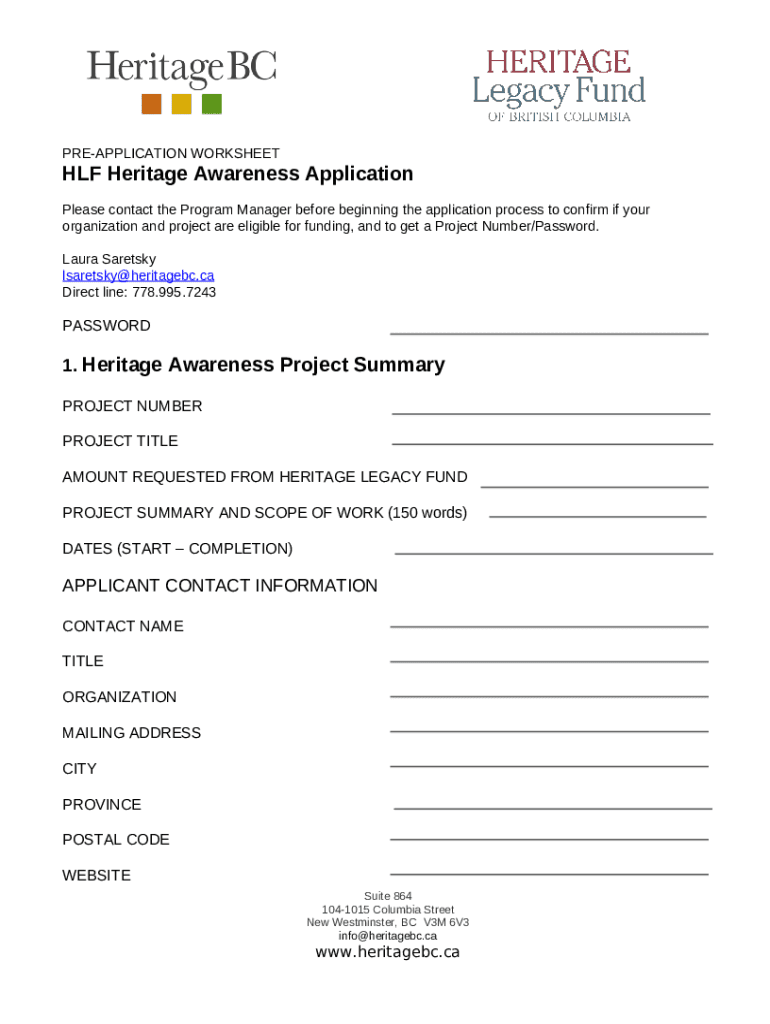 HeritageBC

HERITAGE
Legacy Fund
OF BRITISH COLUMBIA

PRE-APPLICATION WORKSHEET

HLF Heritage Awareness Application

Please contact the Program Manager before beginning the application process to confirm if your organization and project are eligible for funding, and to get a Project Number/Password.

Laura Saretsky
lsaretsky@heritagebc.ca
Direct line: 778.995.7243

PASSWORD

1. Heritage Awareness Project Summary

PROJECT NUMBER

PROJECT TITLE

AMOUNT REQUESTED FROM HERITAGE LEGACY FUND

PROJECT SUMMARY AND SCOPE OF WORK (150 words)

DATES (START – COMPLETION)

APPLICANT CONTACT INFORMATION

CONTACT NAME

TITLE

ORGANIZATION

MAILING ADDRESS

CITY

PROVINCE

POSTAL CODE

WEBSITE

Suite 864
104-1015 Columbia Street
New Westminster, BC V3M 6V3
info@heritagebc.ca
www.heritagebc.ca